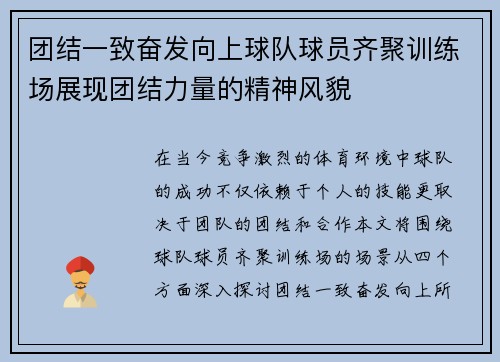 团结一致奋发向上球队球员齐聚训练场展现团结力量的精神风貌

在当今竞争激烈的体育环境中球队的成功不仅依赖于个人的技能更取决于团队的团结和合作本文将围绕球队球员齐聚训练场的场景从四个方面深入探讨团结一致奋发向上所